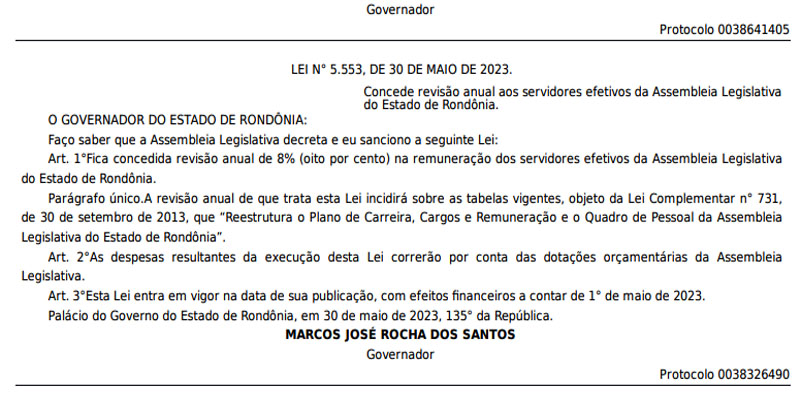 Governador

Protocolo 0038641405

LEI N° 5.553, DE 30 DE MAIO DE 2023.

Concede revisão anual aos servidores efetivos da Assembleia Legislativa do Estado de Rondônia.

O GOVERNADOR DO ESTADO DE RONDÔNIA:

Faço saber que a Assembleia Legislativa decreta e eu sanciono a seguinte Lei:

Art. 1°Fica concedida revisão anual de 8% (oito por cento) na remuneração dos servidores efetivos da Assembleia Legislativa do Estado de Rondônia.

Parágrafo único.A revisão anual de que trata esta Lei incidirá sobre as tabelas vigentes, objeto da Lei Complementar n° 731, de 30 de setembro de 2013, que "Reestrutura o Plano de Carreira, Cargos e Remuneração e o Quadro de Pessoal da Assembleia Legislativa do Estado de Rondônia".

Art. 2°As despesas resultantes da execução desta Lei correrão por conta das dotações orçamentárias da Assembleia Legislativa.

Art. 3°Esta Lei entra em vigor na data de sua publicação, com efeitos financeiros a contar de 1° de maio de 2023.

Palácio do Governo do Estado de Rondônia, em 30 de maio de 2023, 135° da República.

MARCOS JOSÉ ROCHA DOS SANTOS

Governador

Protocolo 0038326490